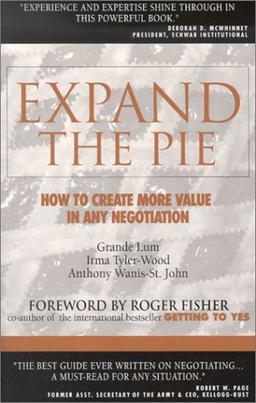 "EXPERIENCE AND EXPERTISE SHINE THROUGH IN THIS POWERFUL BOOK."
DEBORAH D. MCWHINNEY
PRESIDENT, SCHWAB INSTITUTIONAL

EXPAND THE PIE

HOW TO CREATE MORE VALUE IN ANY NEGOTIATION

Grande Lum
Irma Tyler-Wood
Anthony Wanis-St. John

FOREWORD BY ROGER FISHER
co-author of the international bestseller GETTING TO YES

"THE BEST GUIDE EVER WRITTEN ON NEGOTIATING... A MUST-READ FOR ANY SITUATION."
ROBERT W. PAGE
FORMER ASST. SECRETARY OF THE ARMY & CEO, KELLOGG-RUST